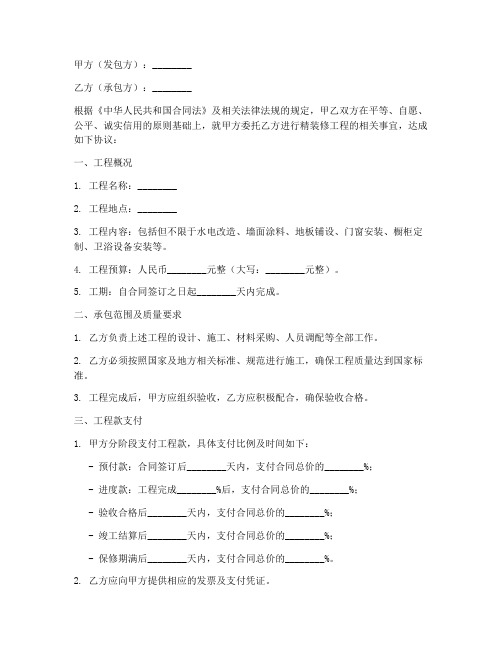 甲方（发包方）：________

乙方（承包方）：________

根据《中华人民共和国合同法》及相关法律法规的规定，甲乙双方在平等、自愿、公平、诚实信用的原则基础上，就甲方委托乙方进行精装修工程的相关事宜，达成如下协议：

一、工程概况

1. 工程名称：________

2. 工程地点：________

3. 工程内容：包括但不限于水电改造、墙面涂料、地板铺设、门窗安装、橱柜定制、卫浴设备安装等。

4. 工程预算：人民币________元整（大写：________元整）。

5. 工期：自合同签订之日起________天内完成。

二、承包范围及质量要求

1. 乙方负责上述工程的设计、施工、材料采购、人员调配等全部工作。

2. 乙方必须按照国家及地方相关标准、规范进行施工，确保工程质量达到国家标准。

3. 工程完成后，甲方应组织验收，乙方应积极配合，确保验收合格。

三、工程款支付

1. 甲方分阶段支付工程款，具体支付比例及时间如下：

- 预付款：合同签订后________天内，支付合同总价的________%；

- 进度款：工程完成________%后，支付合同总价的________%；

- 验收合格后________天内，支付合同总价的________%；

- 竣工结算后________天内，支付合同总价的________%；

- 保修期满后________天内，支付合同总价的________%。

2. 乙方应向甲方提供相应的发票及支付凭证。